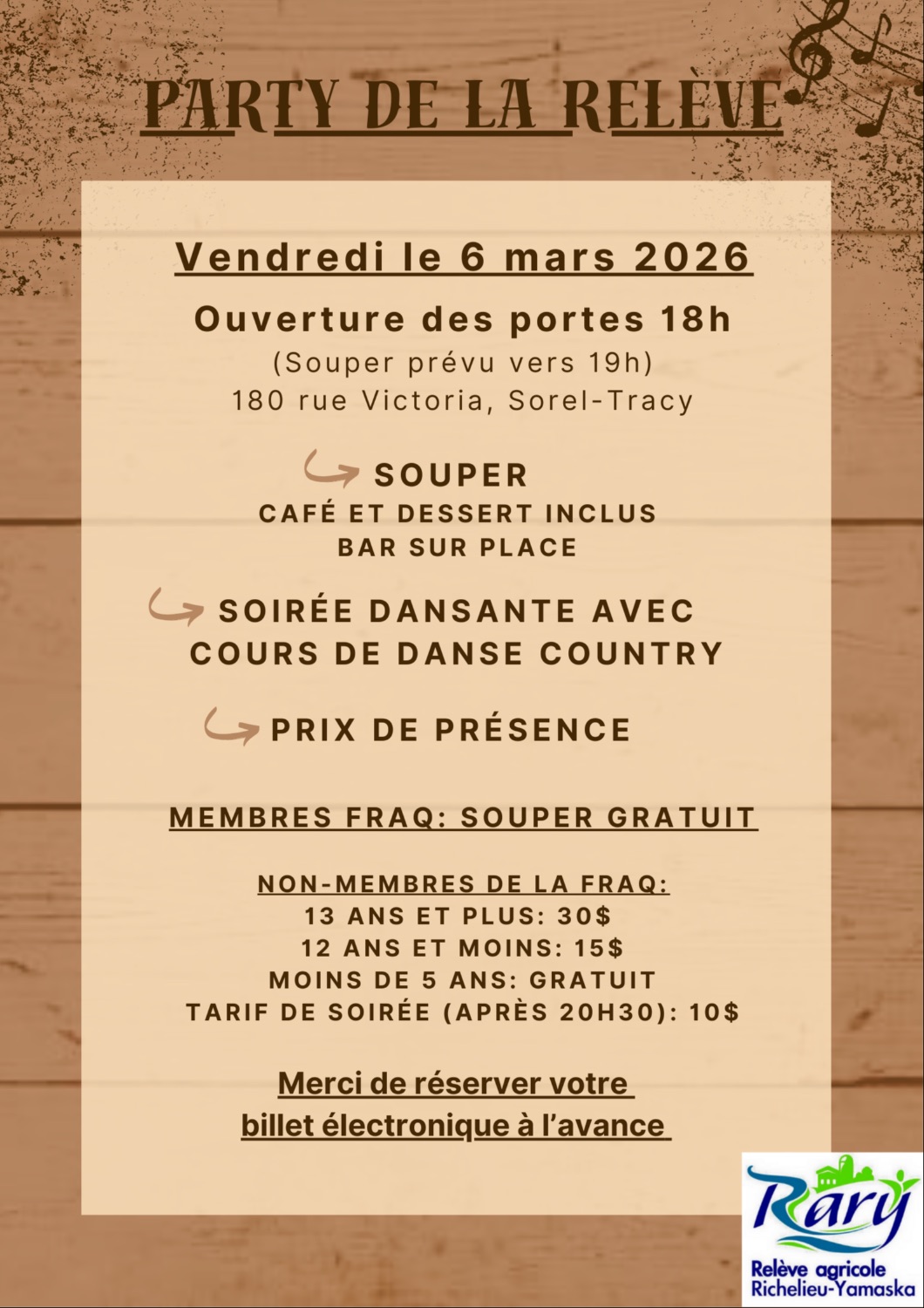 PARTY DE LA RELÈVE

Vendredi le 6 mars 2026

Ouverture des portes 18h
(Souper prévu vers 19h)
180 rue Victoria, Sorel-Tracy

SOUPER
CAFÉ ET DESSERT INCLUS
BAR SUR PLACE

SOIRÉE DANSANTE AVEC COURS DE DANSE COUNTRY

PRIX DE PRÉSENCE

MEMBRES FRAQ: SOUPER GRATUIT

NON-MEMBRES DE LA FRAQ:
13 ANS ET PLUS: 30$
12 ANS ET MOINS: 15$
MOINS DE 5 ANS: GRATUIT
TARIF DE SOIRÉE (APRÈS 20H30): 10$

Merci de réserver votre billet électronique à l'avance

Rary
Relève agricole Richelieu-Yamaska